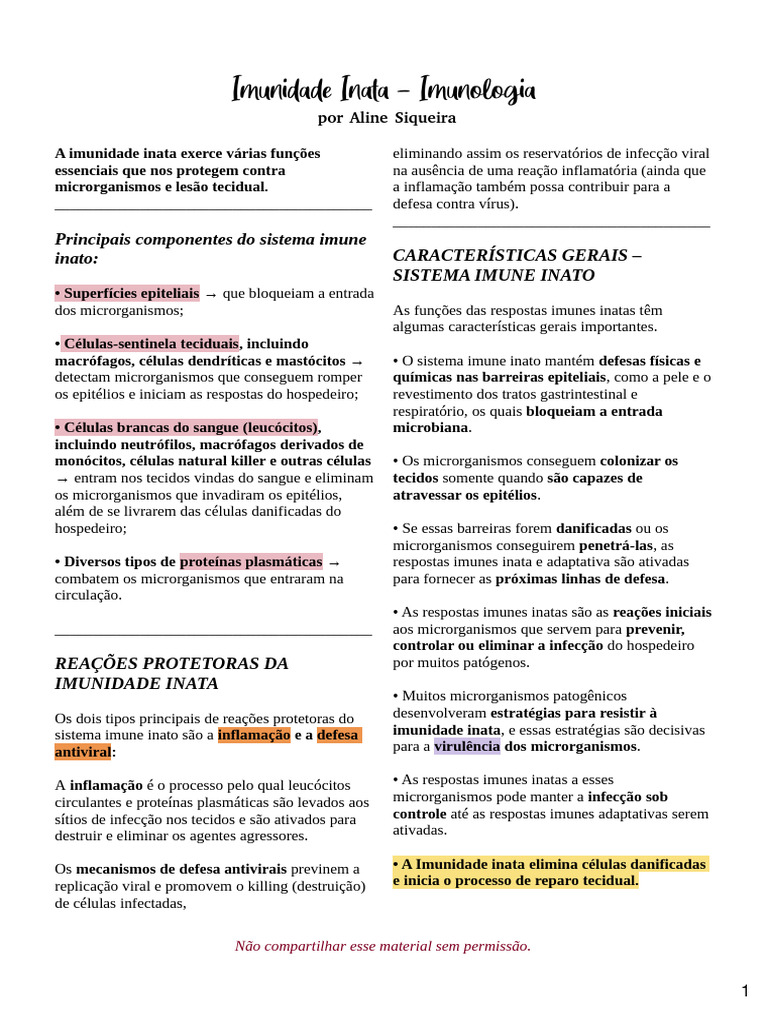 Imunidade Inata – Imunologia

por Aline Siqueira

A imunidade inata exerce várias funções essenciais que nos protegem contra microrganismos e lesão tecidual.

Principais componentes do sistema imune inato:

• Superfícies epiteliais → que bloqueiam a entrada dos microrganismos;

• Células-sentinela teciduais, incluindo macrófagos, células dendríticas e mastócitos → detectam microrganismos que conseguem romper os epitélios e iniciam as respostas do hospedeiro;

• Células brancas do sangue (leucócitos), incluindo neutrófilos, macrófagos derivados de monócitos, células natural killer e outras células → entram nos tecidos vindas do sangue e eliminam os microrganismos que invadiram os epitélios, além de se livrarem das células danificadas do hospedeiro;

• Diversos tipos de proteínas plasmáticas → combatem os microrganismos que entraram na circulação.

REAÇÕES PROTETORAS DA IMUNIDADE INATA

Os dois tipos principais de reações protetoras do sistema imune inato são a inflamação e a defesa antiviral:

A inflamação é o processo pelo qual leucócitos circulantes e proteínas plasmáticas são levados aos sítios de infecção nos tecidos e são ativados para destruir e eliminar os agentes agressores.

Os mecanismos de defesa antivirais previnem a replicação viral e promovem o killing (destruição) de células infectadas, eliminando assim os reservatórios de infecção viral na ausência de uma reação inflamatória (ainda que a inflamação também possa contribuir para a defesa contra vírus).

CARACTERÍSTICAS GERAIS – SISTEMA IMUNE INATO

As funções das respostas imunes inatas têm algumas características gerais importantes.

• O sistema imune inato mantém defesas físicas e químicas nas barreiras epiteliais, como a pele e o revestimento dos tratos gastrintestinal e respiratório, os quais bloqueiam a entrada microbiana.

• Os microrganismos conseguem colonizar os tecidos somente quando são capazes de atravessar os epitélios.

• Se essas barreiras forem danificadas ou os microrganismos conseguirem penetrá-las, as respostas imunes inata e adaptativa são ativadas para fornecer as próximas linhas de defesa.

• As respostas imunes inatas são as reações iniciais aos microrganismos que servem para prevenir, controlar ou eliminar a infecção do hospedeiro por muitos patógenos.

• Muitos microrganismos patogênicos desenvolveram estratégias para resistir à imunidade inata, e essas estratégias são decisivas para a virulência dos microrganismos.

• As respostas imunes inatas a esses microrganismos pode manter a infecção sob controle até as respostas imunes adaptativas serem ativadas.

• A Imunidade inata elimina células danificadas e inicia o processo de reparo tecidual.

Não compartilhar esse material sem permissão.

1